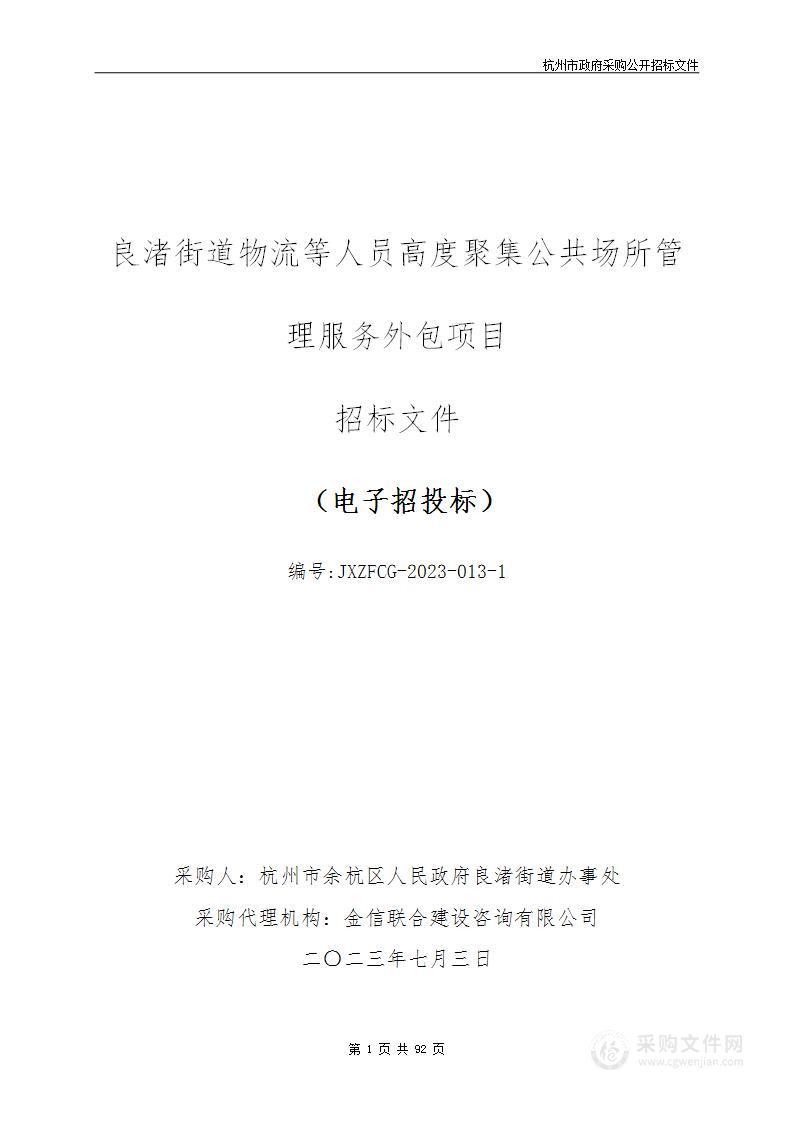 杭州市政府采购公开招标文件

良渚街道物流等人员高度聚集公共场所管理服务外包项目

招标文件

（电子招投标）

编号:JXZFCG-2023-013-1

采购人：杭州市余杭区人民政府良渚街道办事处

采购代理机构：金信联合建设咨询有限公司

二〇二三年七月三日

第 1 页 共 92 页

采购文件网
www.cgwenjian.com